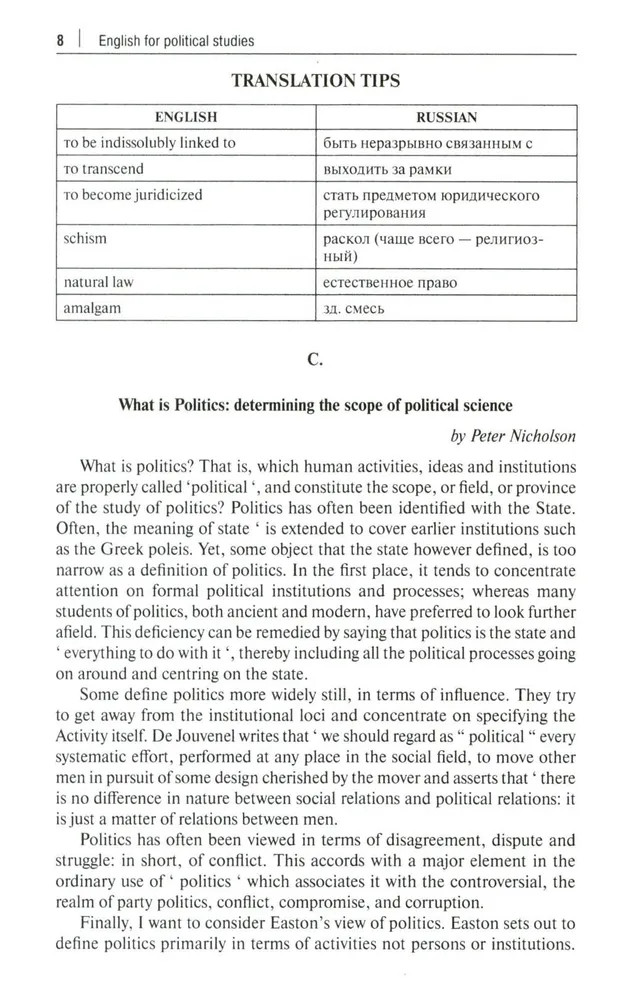 8 | English for political studies

TRANSLATION TIPS

| ENGLISH | RUSSIAN |
|---|---|
| то be indissolubly linked to | быть неразрывно связанным с |
| то transcend | выходить за рамки |
| то become juridicized | стать предметом юридического регулирования |
| schism | раскол (чаще всего — религиозный) |
| natural law | естественное право |
| amalgam | зд. смесь |

C.

What is Politics: determining the scope of political science

by Peter Nicholson

What is politics? That is, which human activities, ideas and institutions are properly called 'political ', and constitute the scope, or field, or province of the study of politics? Politics has often been identified with the State. Often, the meaning of state ' is extended to cover earlier institutions such as the Greek poleis. Yet, some object that the state however defined, is too narrow as a definition of politics. In the first place, it tends to concentrate attention on formal political institutions and processes; whereas many students of politics, both ancient and modern, have preferred to look further afield. This deficiency can be remedied by saying that politics is the state and ' everything to do with it ', thereby including all the political processes going on around and centring on the state.

Some define politics more widely still, in terms of influence. They try to get away from the institutional loci and concentrate on specifying the Activity itself. De Jouvenel writes that ' we should regard as " political " every systematic effort, performed at any place in the social field, to move other men in pursuit of some design cherished by the mover and asserts that ' there is no difference in nature between social relations and political relations: it is just a matter of relations between men.

Politics has often been viewed in terms of disagreement, dispute and struggle: in short, of conflict. This accords with a major element in the ordinary use of ' politics ' which associates it with the controversial, the realm of party politics, conflict, compromise, and corruption.

Finally, I want to consider Easton's view of politics. Easton sets out to define politics primarily in terms of activities not persons or institutions.